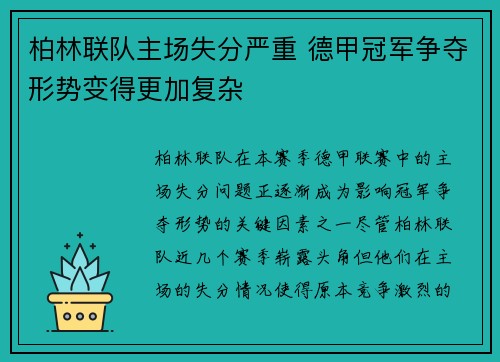 柏林联队主场失分严重 德甲冠军争夺形势变得更加复杂

柏林联队在本赛季德甲联赛中的主场失分问题正逐渐成为影响冠军争夺形势的关键因素之一尽管柏林联队近几个赛季崭露头角但他们在主场的失分情况使得原本竞争激烈的